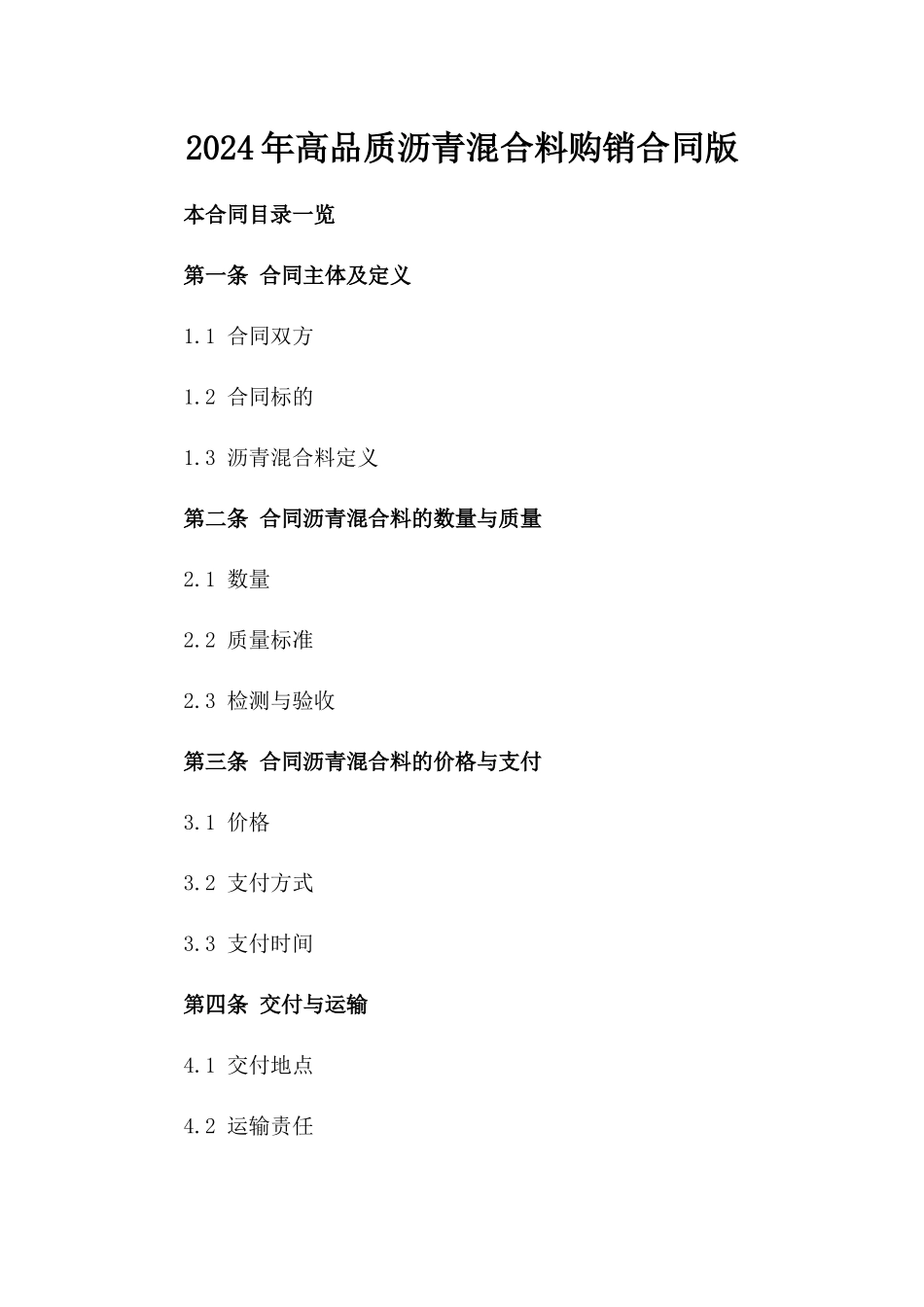 2024年高品质沥青混合料购销合同版

本合同目录一览

第一条 合同主体及定义

1.1 合同双方

1.2 合同标的

1.3 沥青混合料定义

第二条 合同沥青混合料的数量与质量

2.1 数量

2.2 质量标准

2.3 检测与验收

第三条 合同沥青混合料的价格与支付

3.1 价格

3.2 支付方式

3.3 支付时间

第四条 交付与运输

4.1 交付地点

4.2 运输责任